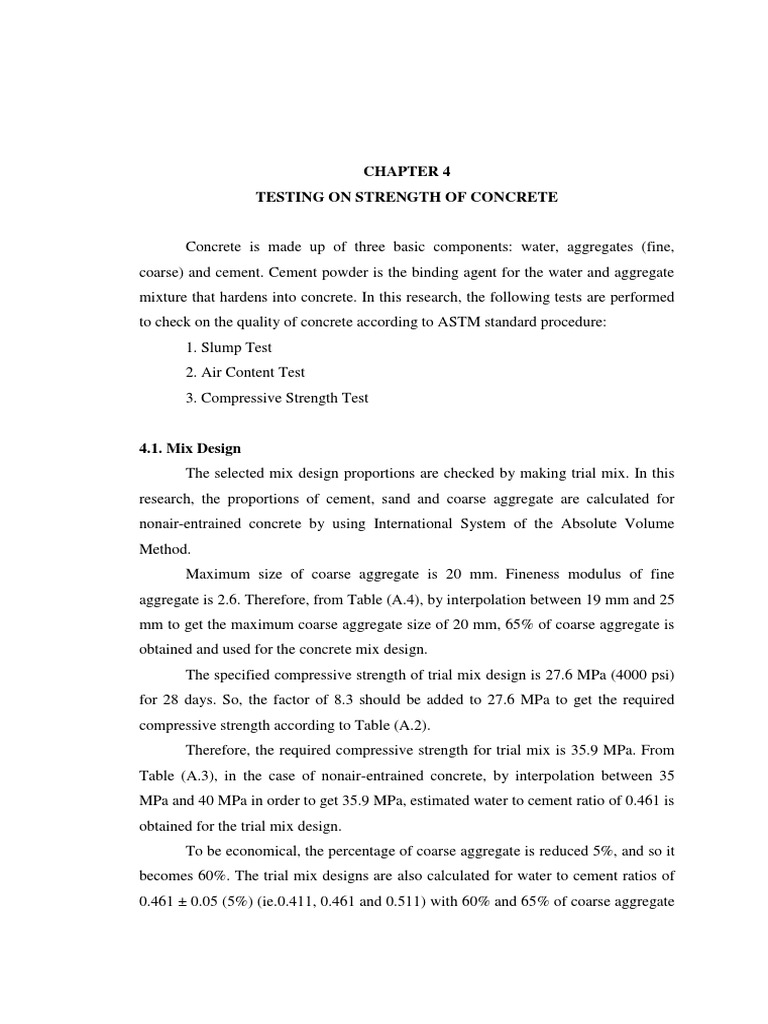 CHAPTER 4

TESTING ON STRENGTH OF CONCRETE

Concrete is made up of three basic components: water, aggregates (fine, coarse) and cement. Cement powder is the binding agent for the water and aggregate mixture that hardens into concrete. In this research, the following tests are performed to check on the quality of concrete according to ASTM standard procedure:

1. Slump Test
2. Air Content Test
3. Compressive Strength Test

4.1. Mix Design

The selected mix design proportions are checked by making trial mix. In this research, the proportions of cement, sand and coarse aggregate are calculated for nonair-entrained concrete by using International System of the Absolute Volume Method.

Maximum size of coarse aggregate is 20 mm. Fineness modulus of fine aggregate is 2.6. Therefore, from Table (A.4), by interpolation between 19 mm and 25 mm to get the maximum coarse aggregate size of 20 mm, 65% of coarse aggregate is obtained and used for the concrete mix design.

The specified compressive strength of trial mix design is 27.6 MPa (4000 psi) for 28 days. So, the factor of 8.3 should be added to 27.6 MPa to get the required compressive strength according to Table (A.2).

Therefore, the required compressive strength for trial mix is 35.9 MPa. From Table (A.3), in the case of nonair-entrained concrete, by interpolation between 35 MPa and 40 MPa in order to get 35.9 MPa, estimated water to cement ratio of 0.461 is obtained for the trial mix design.

To be economical, the percentage of coarse aggregate is reduced 5%, and so it becomes 60%. The trial mix designs are also calculated for water to cement ratios of 0.461 ± 0.05 (5%) (ie.0.411, 0.461 and 0.511) with 60% and 65% of coarse aggregate